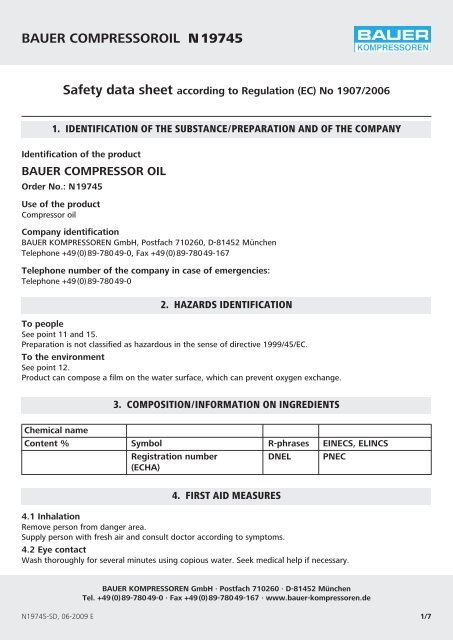 BAUER COMPRESSOROIL N 19745

BAUER KOMPRESSOREN

Safety data sheet according to Regulation (EC) No 1907/2006

1. IDENTIFICATION OF THE SUBSTANCE/PREPARATION AND OF THE COMPANY

Identification of the product

BAUER COMPRESSOR OIL

Order No.: N19745

Use of the product
Compressor oil

Company identification
BAUER KOMPRESSOREN GmbH, Postfach 710260, D-81452 München
Telephone +49(0)89-78049-0, Fax +49(0)89-78049-167

Telephone number of the company in case of emergencies:
Telephone +49(0)89-78049-0

2. HAZARDS IDENTIFICATION

To people
See point 11 and 15.
Preparation is not classified as hazardous in the sense of directive 1999/45/EC.

To the environment
See point 12.
Product can compose a film on the water surface, which can prevent oxygen exchange.

3. COMPOSITION/INFORMATION ON INGREDIENTS

| Chemical name | | | |
|---|---|---|---|
| Content % | Symbol | R-phrases | EINECS, ELINCS |
| | Registration number (ECHA) | DNEL | PNEC |

4. FIRST AID MEASURES

4.1 Inhalation
Remove person from danger area.
Supply person with fresh air and consult doctor according to symptoms.

4.2 Eye contact
Wash thoroughly for several minutes using copious water. Seek medical help if necessary.

BAUER KOMPRESSOREN GmbH · Postfach 710260 · D-81452 München
Tel. +49(0)89-78049-0 · Fax +49(0)89-78049-167 · www.bauer-kompressoren.de

N19745-SD, 06-2009 E

1/7